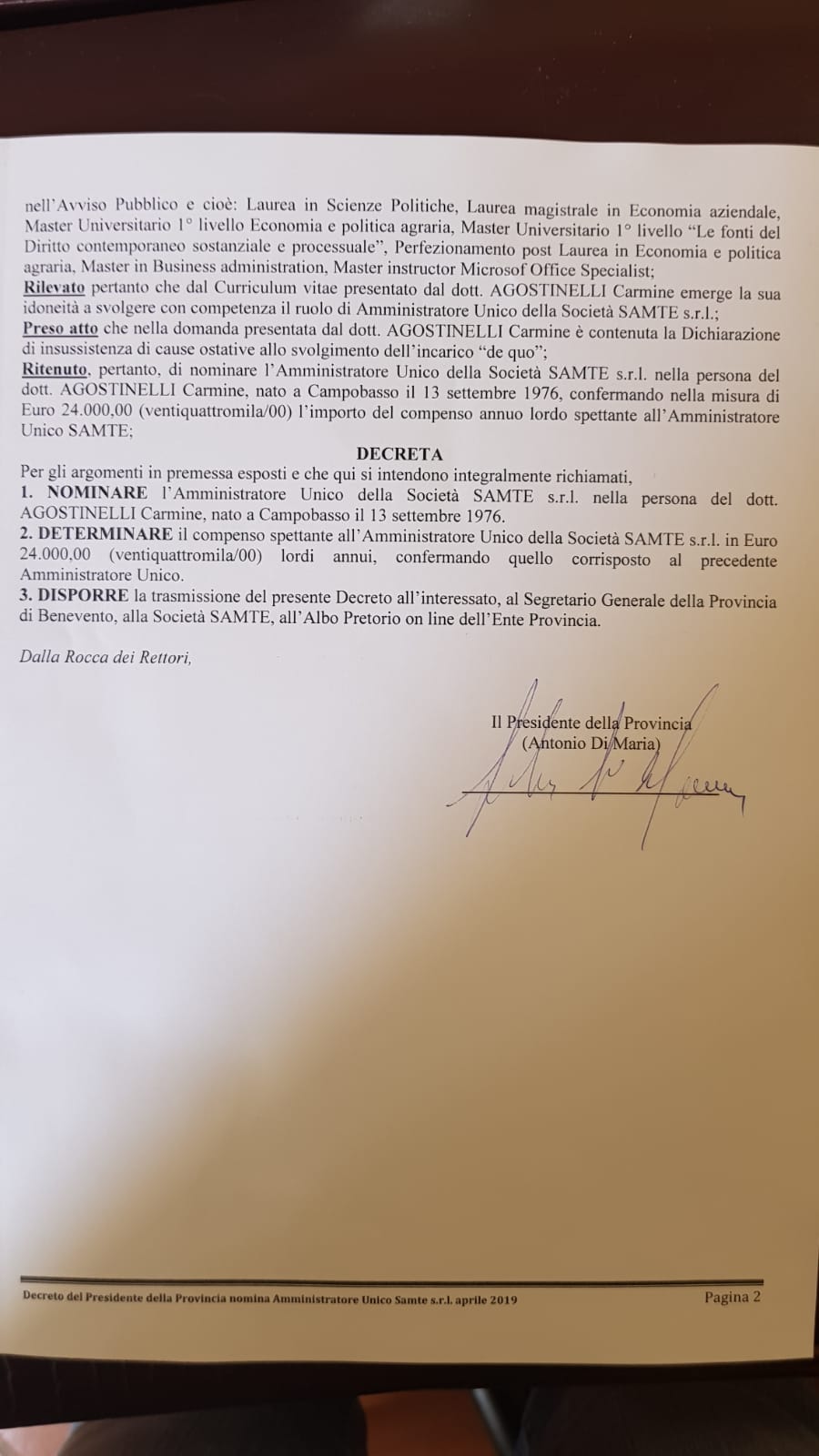 nell'Avviso Pubblico e cioè: Laurea in Scienze Politiche, Laurea magistrale in Economia aziendale, Master Universitario 1° livello Economia e politica agraria, Master Universitario 1° livello "Le fonti del Diritto contemporaneo sostanziale e processuale", Perfezionamento post Laurea in Economia e politica agraria, Master in Business administration, Master instructor Microsof Office Specialist;
Rilevato pertanto che dal Curriculum vitae presentato dal dott. AGOSTINELLI Carmine emerge la sua idoneità a svolgere con competenza il ruolo di Amministratore Unico della Società SAMTE s.r.l.;
Preso atto che nella domanda presentata dal dott. AGOSTINELLI Carmine è contenuta la Dichiarazione di insussistenza di cause ostative allo svolgimento dell'incarico "de quo";
Ritenuto, pertanto, di nominare l'Amministratore Unico della Società SAMTE s.r.l. nella persona del dott. AGOSTINELLI Carmine, nato a Campobasso il 13 settembre 1976, confermando nella misura di Euro 24.000,00 (ventiquattromila/00) l'importo del compenso annuo lordo spettante all'Amministratore Unico SAMTE;

DECRETA

Per gli argomenti in premessa esposti e che qui si intendono integralmente richiamati,
1. NOMINARE l'Amministratore Unico della Società SAMTE s.r.l. nella persona del dott. AGOSTINELLI Carmine, nato a Campobasso il 13 settembre 1976.
2. DETERMINARE il compenso spettante all'Amministratore Unico della Società SAMTE s.r.l. in Euro 24.000,00 (ventiquattromila/00) lordi annui, confermando quello corrisposto al precedente Amministratore Unico.
3. DISPORRE la trasmissione del presente Decreto all'interessato, al Segretario Generale della Provincia di Benevento, alla Società SAMTE, all'Albo Pretorio on line dell'Ente Provincia.

Dalla Rocca dei Rettori,

Il Presidente della Provincia
(Antonio Di Maria)

Decreto del Presidente della Provincia nomina Amministratore Unico Samte s.r.l. aprile 2019 Pagina 2